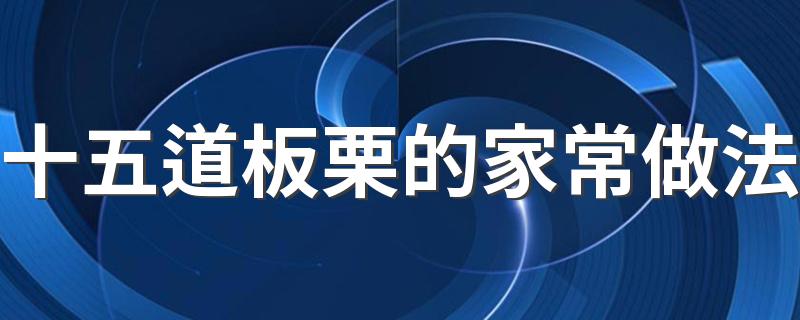 十五道板栗的家常做法